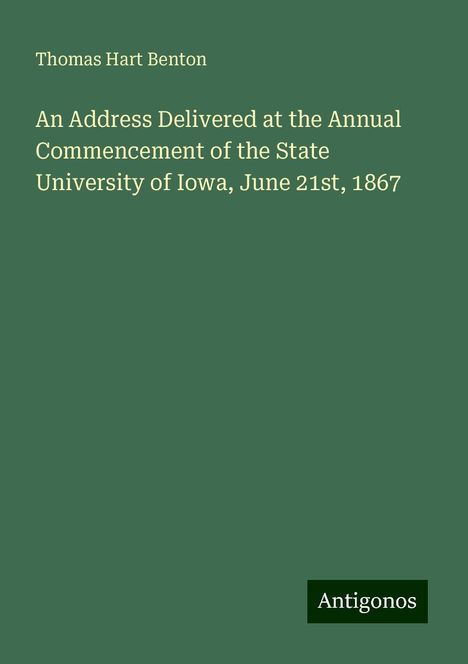 Thomas Hart Benton

An Address Delivered at the Annual Commencement of the State University of Iowa, June 21st, 1867

Antigonos